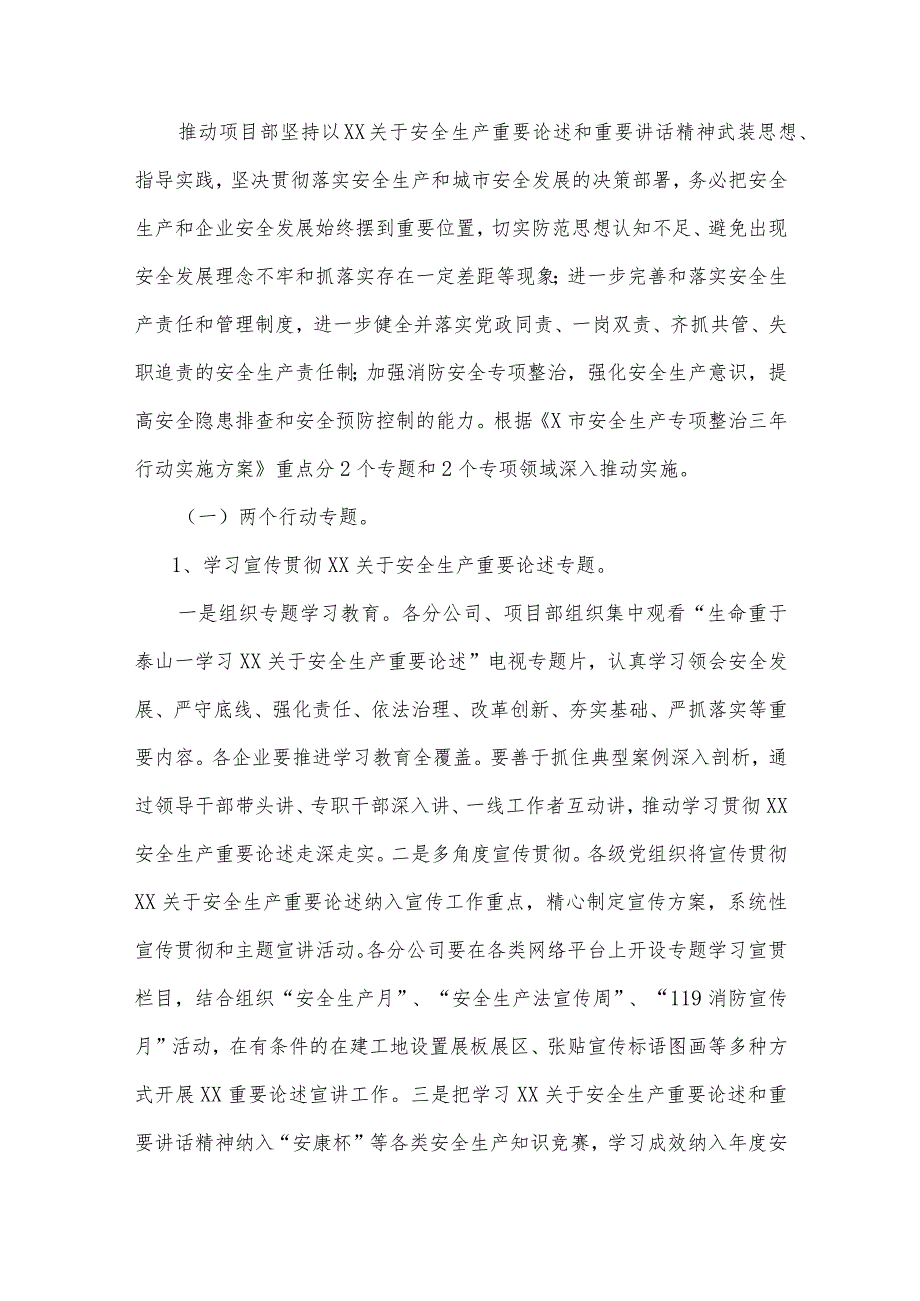 推动项目部坚持以XX关于安全生产重要论述和重要讲话精神武装思想、指导实践，坚决贯彻落实安全生产和城市安全发展的决策部署，务必把安全生产和企业安全发展始终摆到重要位置，切实防范思想认知不足、避免出现安全发展理念不牢和抓落实存在一定差距等现象；进一步完善和落实安全生产责任和管理制度，进一步健全并落实党政同责、一岗双责、齐抓共管、失职追责的安全生产责任制；加强消防安全专项整治，强化安全生产意识，提高安全隐患排查和安全预防控制的能力。根据《X市安全生产专项整治三年行动实施方案》重点分2个专题和2个专项领域深入推动实施。

（一）两个行动专题。

1、学习宣传贯彻XX关于安全生产重要论述专题。

一是组织专题学习教育。各分公司、项目部组织集中观看“生命重于泰山一学习XX关于安全生产重要论述”电视专题片，认真学习领会安全发展、严守底线、强化责任、依法治理、改革创新、夯实基础、严抓落实等重要内容。各企业要推进学习教育全覆盖。要善于抓住典型案例深入剖析，通过领导干部带头讲、专职干部深入讲、一线工作者互动讲，推动学习贯彻XX安全生产重要论述走深走实。二是多角度宣传贯彻。各级党组织将宣传贯彻XX关于安全生产重要论述纳入宣传工作重点，精心制定宣传方案，系统性宣传贯彻和主题宣讲活动。各分公司要在各类网络平台上开设专题学习宣贯栏目，结合组织“安全生产月”、“安全生产法宣传周”、“119消防宣传月”活动，在有条件的在建工地设置展板展区、张贴宣传标语图画等多种方式开展XX重要论述宣讲工作。三是把学习XX关于安全生产重要论述和重要讲话精神纳入“安康杯”等各类安全生产知识竞赛，学习成效纳入年度安